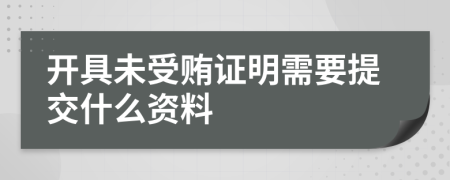 开具未受贿证明需要提交什么资料